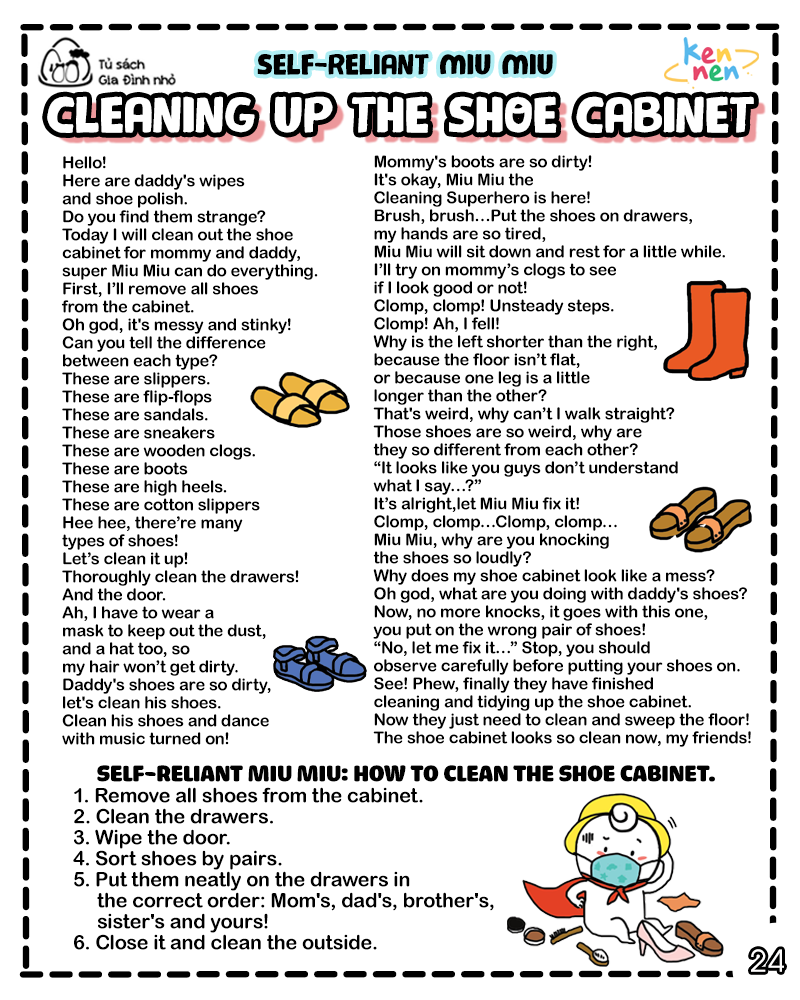 Tủ sách
Gia Đình nhỏ

SELF-RELIANT MIU MIU

ken
nen

CLEANING UP THE SHOE CABINET

Hello!
Here are daddy's wipes
and shoe polish.
Do you find them strange?
Today I will clean out the shoe
cabinet for mommy and daddy,
super Miu Miu can do everything.
First, I'll remove all shoes
from the cabinet.
Oh god, it's messy and stinky!
Can you tell the difference
between each type?
These are slippers.
These are flip-flops
These are sandals.
These are sneakers
These are wooden clogs.
These are boots
These are high heels.
These are cotton slippers
Hee hee, there're many
types of shoes!
Let's clean it up!
Thoroughly clean the drawers!
And the door.
Ah, I have to wear a
mask to keep out the dust,
and a hat too, so
my hair won't get dirty.
Daddy's shoes are so dirty,
let's clean his shoes.
Clean his shoes and dance
with music turned on!

Mommy's boots are so dirty!
It's okay, Miu Miu the
Cleaning Superhero is here!
Brush, brush…Put the shoes on drawers,
my hands are so tired,
Miu Miu will sit down and rest for a little while.
I'll try on mommy's clogs to see
if I look good or not!
Clomp, clomp! Unsteady steps.
Clomp! Ah, I fell!
Why is the left shorter than the right,
because the floor isn't flat,
or because one leg is a little
longer than the other?
That's weird, why can't I walk straight?
Those shoes are so weird, why are
they so different from each other?
"It looks like you guys don't understand
what I say…?"
It's alright,let Miu Miu fix it!
Clomp, clomp…Clomp, clomp…
Miu Miu, why are you knocking
the shoes so loudly?
Why does my shoe cabinet look like a mess?
Oh god, what are you doing with daddy's shoes?
Now, no more knocks, it goes with this one,
you put on the wrong pair of shoes!
"No, let me fix it…" Stop, you should
observe carefully before putting your shoes on.
See! Phew, finally they have finished
cleaning and tidying up the shoe cabinet.
Now they just need to clean and sweep the floor!
The shoe cabinet looks so clean now, my friends!

SELF-RELIANT MIU MIU: HOW TO CLEAN THE SHOE CABINET.
1. Remove all shoes from the cabinet.
2. Clean the drawers.
3. Wipe the door.
4. Sort shoes by pairs.
5. Put them neatly on the drawers in the correct order: Mom's, dad's, brother's, sister's and yours!
6. Close it and clean the outside.

24